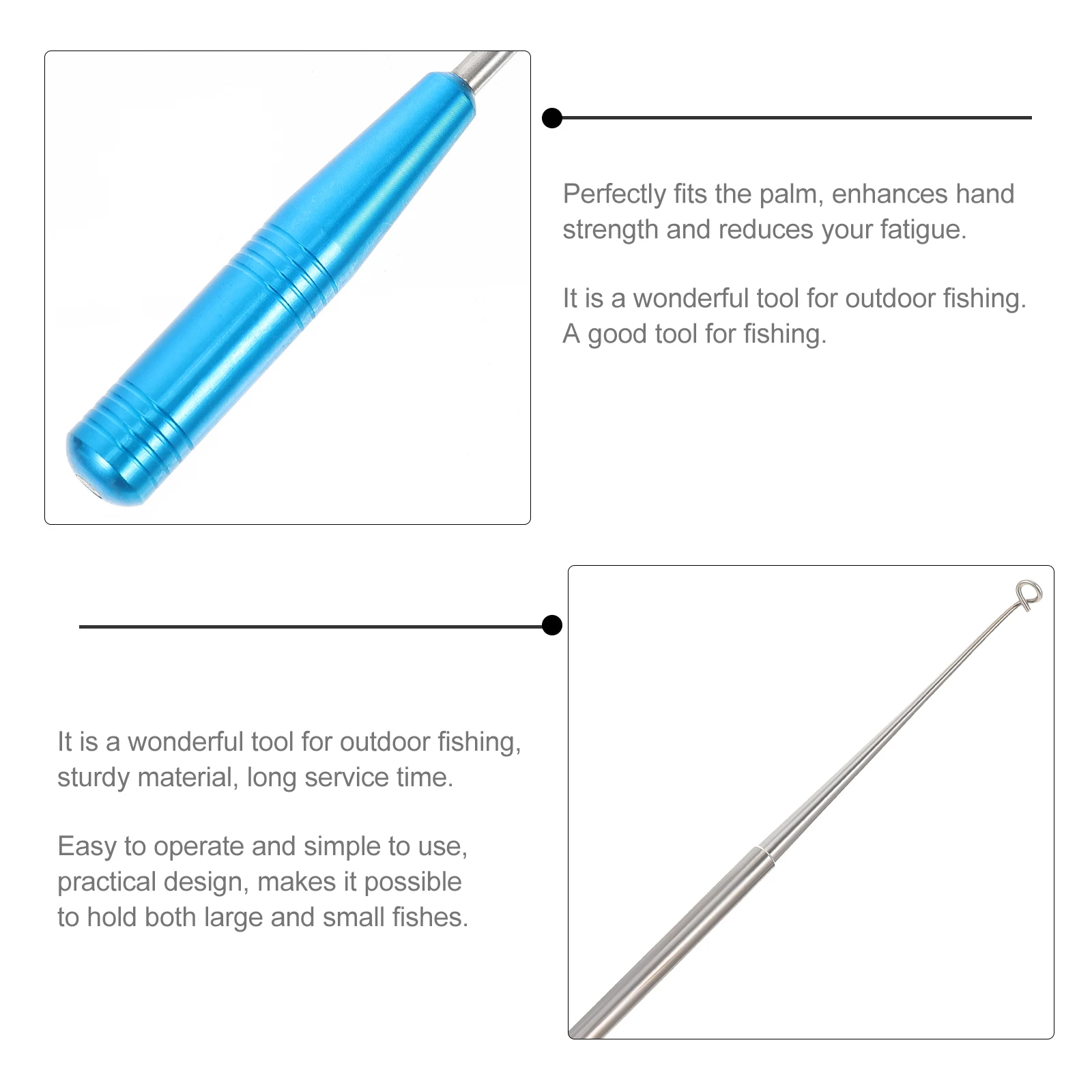 Perfectly fits the palm, enhances hand strength and reduces your fatigue.

It is a wonderful tool for outdoor fishing. A good tool for fishing.

It is a wonderful tool for outdoor fishing, sturdy material, long service time.

Easy to operate and simple to use, practical design, makes it possible to hold both large and small fishes.